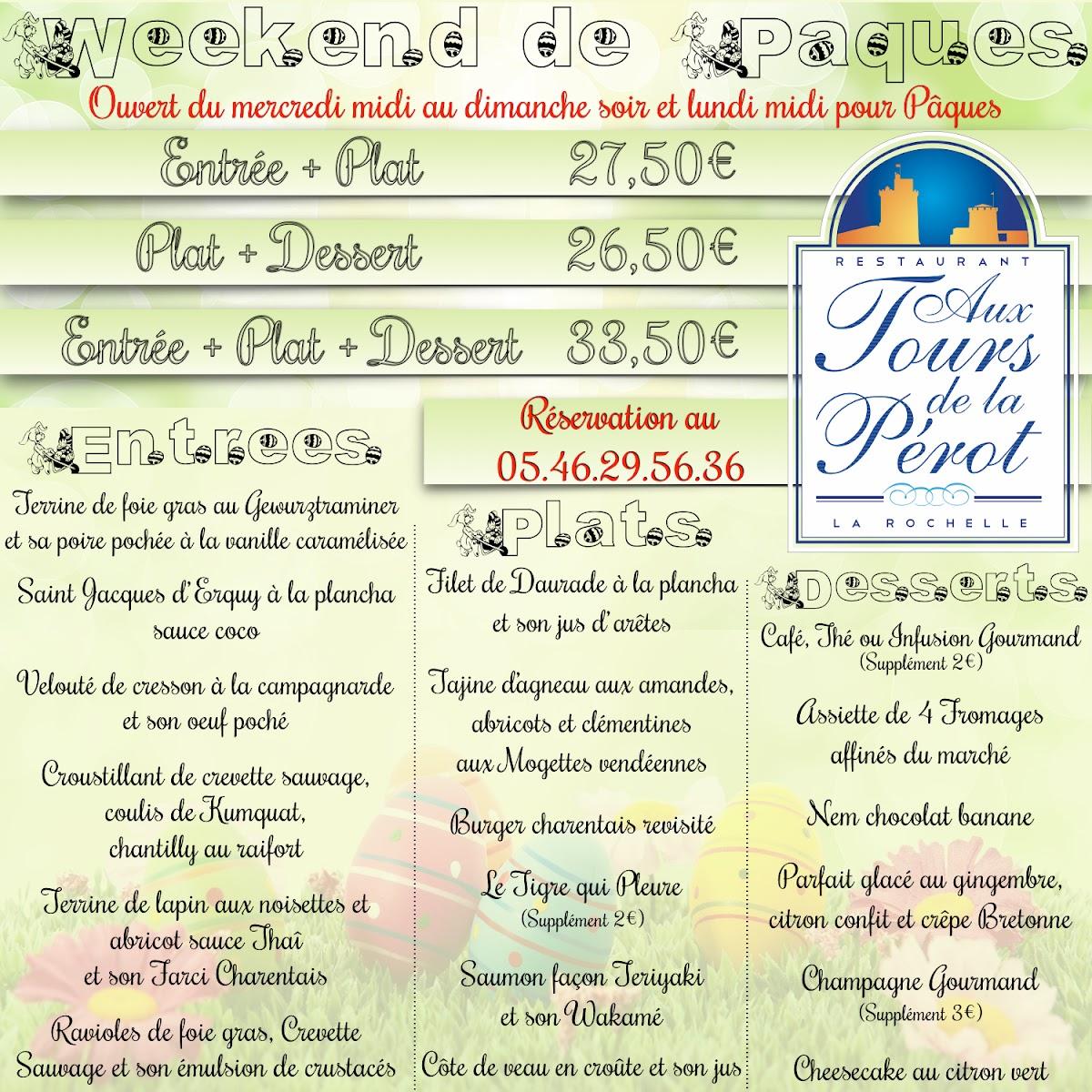 Weekend de Paques

Ouvert du mercredi midi au dimanche soir et lundi midi pour Pâques

Entrée + Plat 27,50€

Plat + Dessert 26,50€

Entrée + Plat + Dessert 33,50€

RESTAURANT
Aux Tours de la Pérot
LA ROCHELLE

Réservation au
05.46.29.56.36

Entrees

Terrine de foie gras au Gewurztraminer et sa poire pochée à la vanille caramélisée

Saint Jacques d'Erquy à la plancha sauce coco

Velouté de cresson à la campagnarde et son oeuf poché

Croustillant de crevette sauvage, coulis de Kumquat, chantilly au raifort

Terrine de lapin aux noisettes et abricot sauce Thaî et son Farci Charentais

Ravioles de foie gras, Crevette Sauvage et son émulsion de crustacés

Plats

Filet de Daurade à la plancha et son jus d'arêtes

Tajine d'agneau aux amandes, abricots et clémentines aux Mogettes vendéennes

Burger charentais revisité

Le Tigre qui Pleure
(Supplément 2€)

Saumon façon Teriyaki et son Wakamé

Côte de veau en croûte et son jus

Desserts

Café, Thé ou Infusion Gourmand
(Supplément 2€)

Assiette de 4 Fromages affinés du marché

Nem chocolat banane

Parfait glacé au gingembre, citron confit et crêpe Bretonne

Champagne Gourmand
(Supplément 3€)

Cheesecake au citron vert